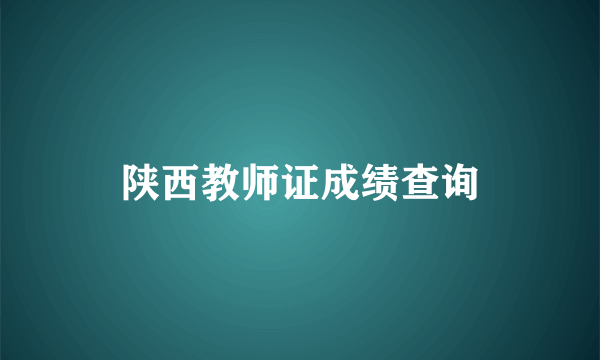 陕西教师证成绩查询